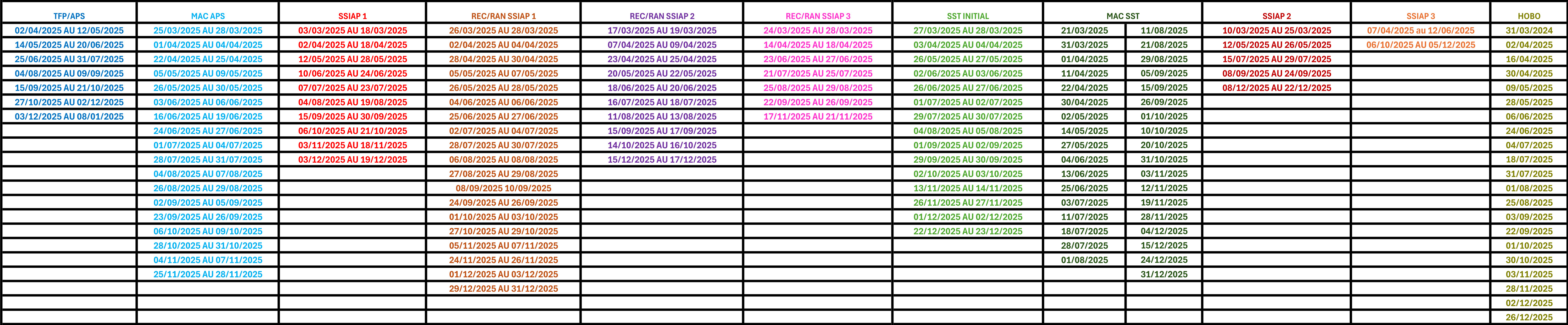 | TFP/APS | MAC APS | SSIAP 1 | REC/RAN SSIAP 1 | REC/RAN SSIAP 2 | REC/RAN SSIAP 3 | SST INITIAL | MAC SST | | SSIAP 2 | SSIAP 3 | HOBO |
|---|---|---|---|---|---|---|---|---|---|---|---|
| 02/04/2025 AU 12/05/2025 | 25/03/2025 AU 28/03/2025 | 03/03/2025 AU 18/03/2025 | 26/03/2025 AU 28/03/2025 | 17/03/2025 AU 19/03/2025 | 24/03/2025 AU 28/03/2025 | 27/03/2025 AU 28/03/2025 | 21/03/2025 | 11/08/2025 | 10/03/2025 AU 25/03/2025 | 07/04/2025 au 12/06/2025 | 31/03/2024 |
| 14/05/2025 AU 20/06/2025 | 01/04/2025 AU 04/04/2025 | 02/04/2025 AU 18/04/2025 | 02/04/2025 AU 04/04/2025 | 07/04/2025 AU 09/04/2025 | 14/04/2025 AU 18/04/2025 | 03/04/2025 AU 04/04/2025 | 31/03/2025 | 21/08/2025 | 12/05/2025 AU 26/05/2025 | 06/10/2025 AU 05/12/2025 | 02/04/2025 |
| 25/06/2025 AU 31/07/2025 | 22/04/2025 AU 25/04/2025 | 12/05/2025 AU 28/05/2025 | 28/04/2025 AU 30/04/2025 | 23/04/2025 AU 25/04/2025 | 23/06/2025 AU 27/06/2025 | 26/05/2025 AU 27/05/2025 | 01/04/2025 | 29/08/2025 | 15/07/2025 AU 29/07/2025 | | 16/04/2025 |
| 04/08/2025 AU 09/09/2025 | 05/05/2025 AU 09/05/2025 | 10/06/2025 AU 24/06/2025 | 05/05/2025 AU 07/05/2025 | 20/05/2025 AU 22/05/2025 | 21/07/2025 AU 25/07/2025 | 02/06/2025 AU 03/06/2025 | 11/04/2025 | 05/09/2025 | 08/09/2025 AU 24/09/2025 | | 30/04/2025 |
| 15/09/2025 AU 21/10/2025 | 26/05/2025 AU 30/05/2025 | 07/07/2025 AU 23/07/2025 | 26/05/2025 AU 28/05/2025 | 18/06/2025 AU 20/06/2025 | 25/08/2025 AU 29/08/2025 | 26/06/2025 AU 27/06/2025 | 22/04/2025 | 15/09/2025 | 08/12/2025 AU 22/12/2025 | | 09/05/2025 |
| 27/10/2025 AU 02/12/2025 | 03/06/2025 AU 06/06/2025 | 04/08/2025 AU 19/08/2025 | 04/06/2025 AU 06/06/2025 | 16/07/2025 AU 18/07/2025 | 22/09/2025 AU 26/09/2025 | 01/07/2025 AU 02/07/2025 | 30/04/2025 | 26/09/2025 | | | 28/05/2025 |
| 03/12/2025 AU 08/01/2025 | 16/06/2025 AU 19/06/2025 | 15/09/2025 AU 30/09/2025 | 25/06/2025 AU 27/06/2025 | 11/08/2025 AU 13/08/2025 | 17/11/2025 AU 21/11/2025 | 29/07/2025 AU 30/07/2025 | 02/05/2025 | 01/10/2025 | | | 06/06/2025 |
| | 24/06/2025 AU 27/06/2025 | 06/10/2025 AU 21/10/2025 | 02/07/2025 AU 04/07/2025 | 15/09/2025 AU 17/09/2025 | | 04/08/2025 AU 05/08/2025 | 14/05/2025 | 10/10/2025 | | | 24/06/2025 |
| | 01/07/2025 AU 04/07/2025 | 03/11/2025 AU 18/11/2025 | 28/07/2025 AU 30/07/2025 | 14/10/2025 AU 16/10/2025 | | 01/09/2025 AU 02/09/2025 | 27/05/2025 | 20/10/2025 | | | 04/07/2025 |
| | 28/07/2025 AU 31/07/2025 | 03/12/2025 AU 19/12/2025 | 06/08/2025 AU 08/08/2025 | 15/12/2025 AU 17/12/2025 | | 29/09/2025 AU 30/09/2025 | 04/06/2025 | 31/10/2025 | | | 18/07/2025 |
| | 04/08/2025 AU 07/08/2025 | | 27/08/2025 AU 29/08/2025 | | | 02/10/2025 AU 03/10/2025 | 13/06/2025 | 03/11/2025 | | | 31/07/2025 |
| | 26/08/2025 AU 29/08/2025 | | 08/09/2025 10/09/2025 | | | 13/11/2025 AU 14/11/2025 | 25/06/2025 | 12/11/2025 | | | 01/08/2025 |
| | 02/09/2025 AU 05/09/2025 | | 24/09/2025 AU 26/09/2025 | | | 26/11/2025 AU 27/11/2025 | 03/07/2025 | 19/11/2025 | | | 25/08/2025 |
| | 23/09/2025 AU 26/09/2025 | | 01/10/2025 AU 03/10/2025 | | | 01/12/2025 AU 02/12/2025 | 11/07/2025 | 28/11/2025 | | | 03/09/2025 |
| | 06/10/2025 AU 09/10/2025 | | 27/10/2025 AU 29/10/2025 | | | 22/12/2025 AU 23/12/2025 | 18/07/2025 | 04/12/2025 | | | 22/09/2025 |
| | 28/10/2025 AU 31/10/2025 | | 05/11/2025 AU 07/11/2025 | | | | 28/07/2025 | 15/12/2025 | | | 01/10/2025 |
| | 04/11/2025 AU 07/11/2025 | | 24/11/2025 AU 26/11/2025 | | | | 01/08/2025 | 24/12/2025 | | | 30/10/2025 |
| | 25/11/2025 AU 28/11/2025 | | 01/12/2025 AU 03/12/2025 | | | | | 31/12/2025 | | | 03/11/2025 |
| | | | 29/12/2025 AU 31/12/2025 | | | | | | | | 28/11/2025 |
| | | | | | | | | | | | 02/12/2025 |
| | | | | | | | | | | | 26/12/2025 |